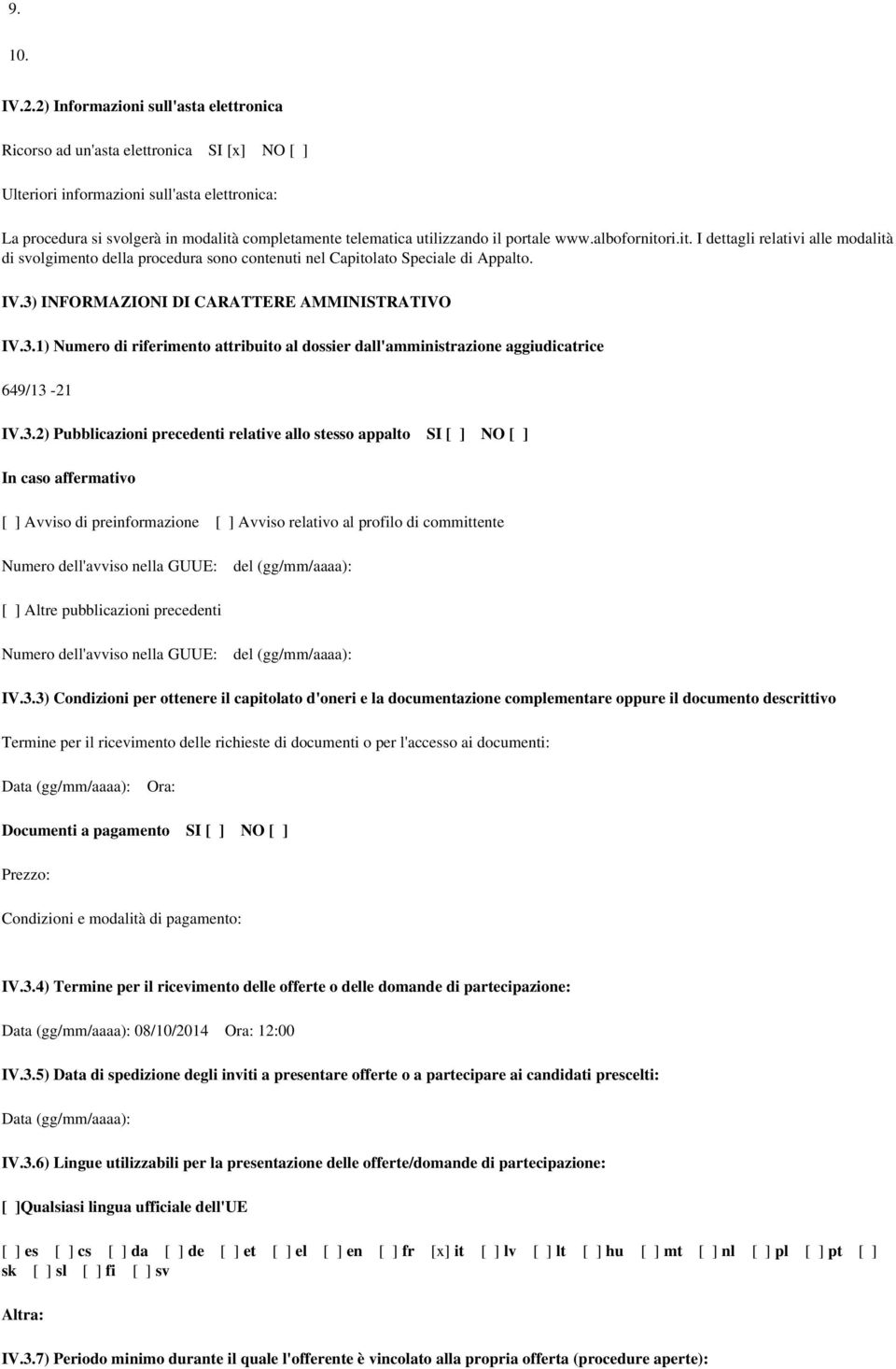 9.

10.

IV.2.2) Informazioni sull'asta elettronica

Ricorso ad un'asta elettronica SI [x] NO [ ]

Ulteriori informazioni sull'asta elettronica:

La procedura si svolgerà in modalità completamente telematica utilizzando il portale www.albofornitori.it. I dettagli relativi alle modalità di svolgimento della procedura sono contenuti nel Capitolato Speciale di Appalto.

IV.3) INFORMAZIONI DI CARATTERE AMMINISTRATIVO

IV.3.1) Numero di riferimento attribuito al dossier dall'amministrazione aggiudicatrice

649/13 -21

IV.3.2) Pubblicazioni precedenti relative allo stesso appalto SI [ ] NO [ ]

In caso affermativo

[ ] Avviso di preinformazione [ ] Avviso relativo al profilo di committente

Numero dell'avviso nella GUUE: del (gg/mm/aaaa):

[ ] Altre pubblicazioni precedenti

Numero dell'avviso nella GUUE: del (gg/mm/aaaa):

IV.3.3) Condizioni per ottenere il capitolato d'oneri e la documentazione complementare oppure il documento descrittivo

Termine per il ricevimento delle richieste di documenti o per l'accesso ai documenti:

Data (gg/mm/aaaa): Ora:

Documenti a pagamento SI [ ] NO [ ]

Prezzo:

Condizioni e modalità di pagamento:

IV.3.4) Termine per il ricevimento delle offerte o delle domande di partecipazione:

Data (gg/mm/aaaa): 08/10/2014 Ora: 12:00

IV.3.5) Data di spedizione degli inviti a presentare offerte o a partecipare ai candidati prescelti:

Data (gg/mm/aaaa):

IV.3.6) Lingue utilizzabili per la presentazione delle offerte/domande di partecipazione:

[ ]Qualsiasi lingua ufficiale dell'UE

[ ] es [ ] cs [ ] da [ ] de [ ] et [ ] el [ ] en [ ] fr [x] it [ ] lv [ ] lt [ ] hu [ ] mt [ ] nl [ ] pl [ ] pt [ ] sk [ ] sl [ ] fi [ ] sv

Altra:

IV.3.7) Periodo minimo durante il quale l'offerente è vincolato alla propria offerta (procedure aperte):